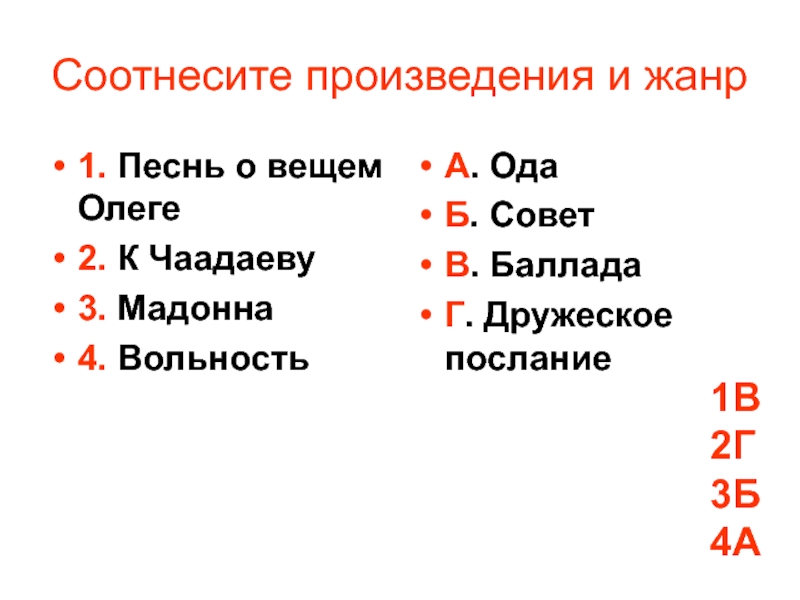 Соотнесите произведения и жанр

• 1. Песнь о вещем Олеге
• 2. К Чаадаеву
• 3. Мадонна
• 4. Вольность

• А. Ода
• Б. Совет
• В. Баллада
• Г. Дружеское послание

1В
2Г
3Б
4А